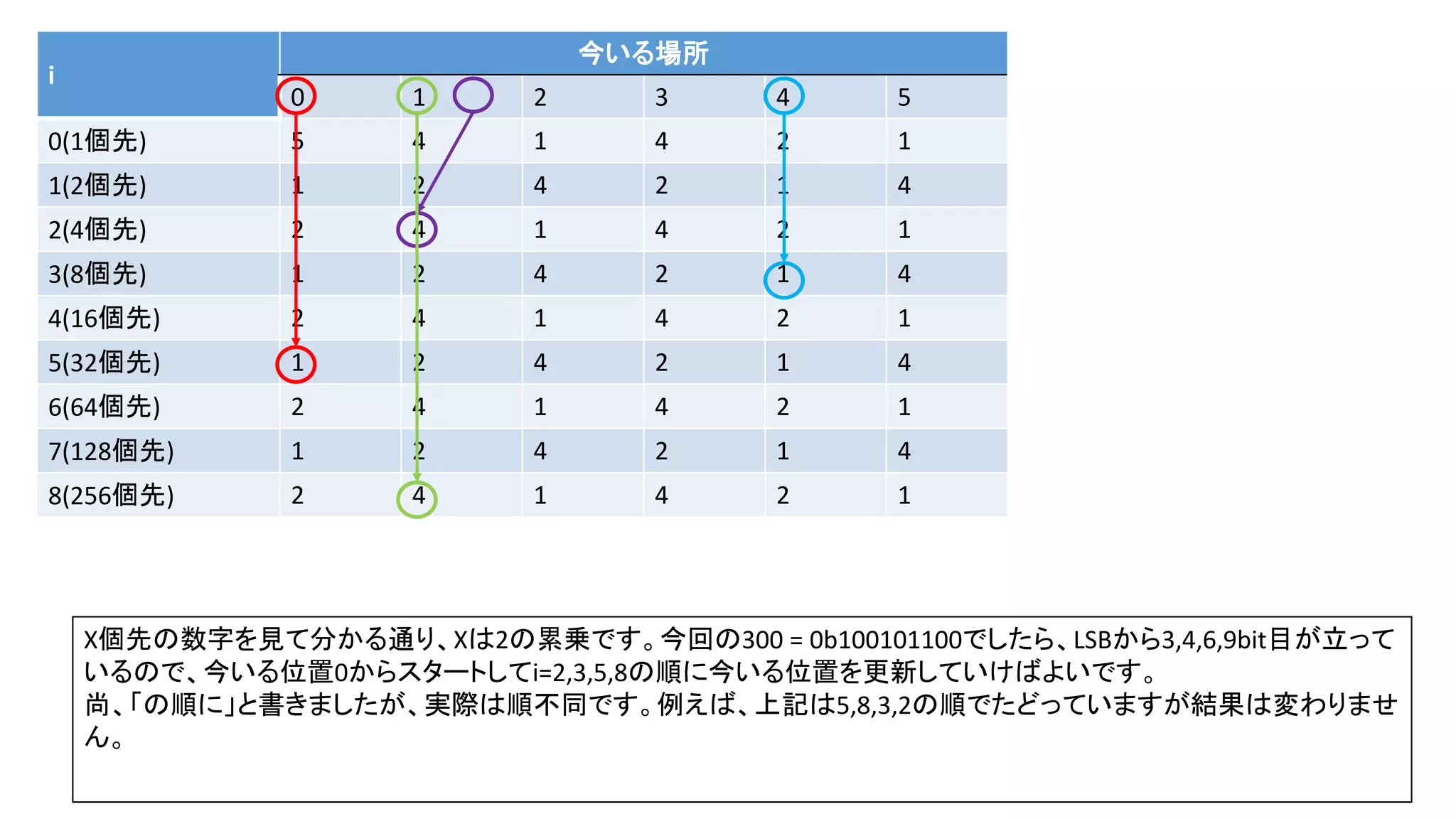 | i | 今いる場所 | | | | | |
|---|---|---|---|---|---|---|
| | 0 | 1 | 2 | 3 | 4 | 5 |
| 0(1個先) | 5 | 4 | 1 | 4 | 2 | 1 |
| 1(2個先) | 1 | 2 | 4 | 2 | 1 | 4 |
| 2(4個先) | 2 | 4 | 1 | 4 | 2 | 1 |
| 3(8個先) | 1 | 2 | 4 | 2 | 1 | 4 |
| 4(16個先) | 2 | 4 | 1 | 4 | 2 | 1 |
| 5(32個先) | 1 | 2 | 4 | 2 | 1 | 4 |
| 6(64個先) | 2 | 4 | 1 | 4 | 2 | 1 |
| 7(128個先) | 1 | 2 | 4 | 2 | 1 | 4 |
| 8(256個先) | 2 | 4 | 1 | 4 | 2 | 1 |

X個先の数字を見て分かる通り、Xは2の累乗です。今回の300 = 0b100101100でしたら、LSBから3,4,6,9bit目が立っているので、今いる位置0からスタートしてi=2,3,5,8の順に今いる位置を更新していけばよいです。
尚、「の順に」と書きましたが、実際は順不同です。例えば、上記は5,8,3,2の順でたどっていますが結果は変わりません。